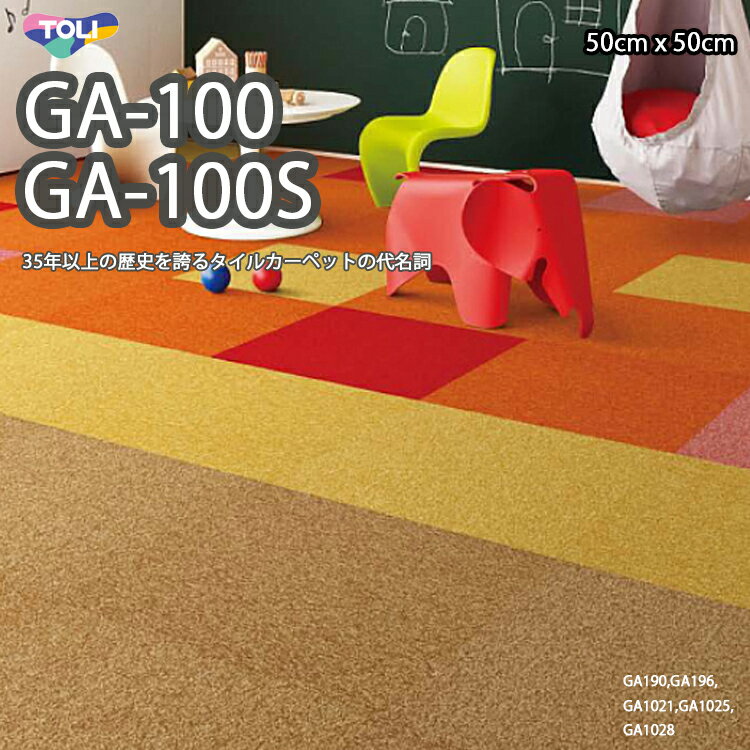 TOLI

50cm x 50cm

GA-100
GA-100S

35年以上の歴史を誇るタイルカーペットの代名詞

GA190,GA196,
GA1021,GA1025,
GA1028